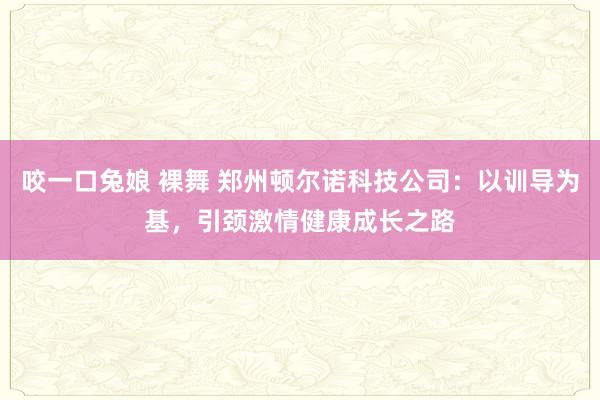 咬一口兔娘 裸舞 郑州顿尔诺科技公司：以训导为基，引颈激情健康成长之路